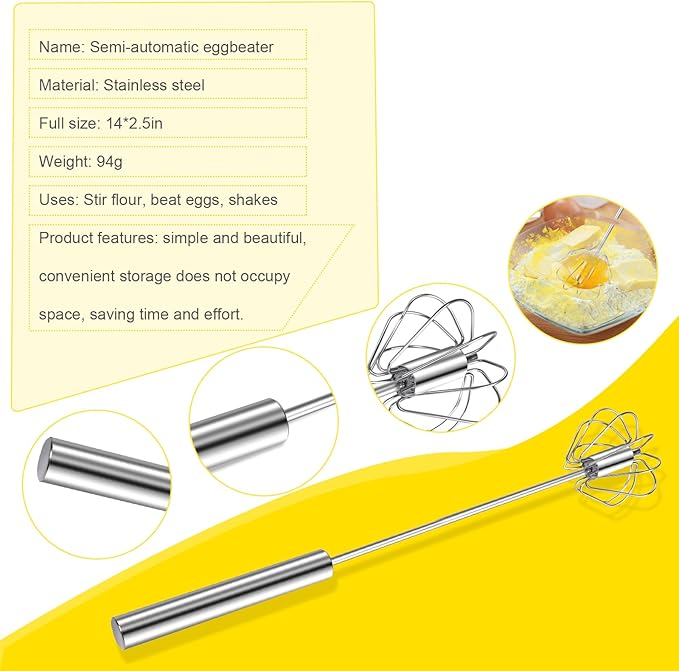 Name: Semi-automatic eggbeater

Material: Stainless steel

Full size: 14*2.5in

Weight: 94g

Uses: Stir flour, beat eggs, shakes

Product features: simple and beautiful, convenient storage does not occupy space, saving time and effort.